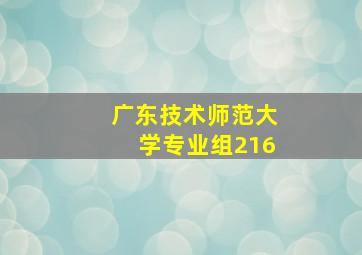 广东技术师范大学专业组216